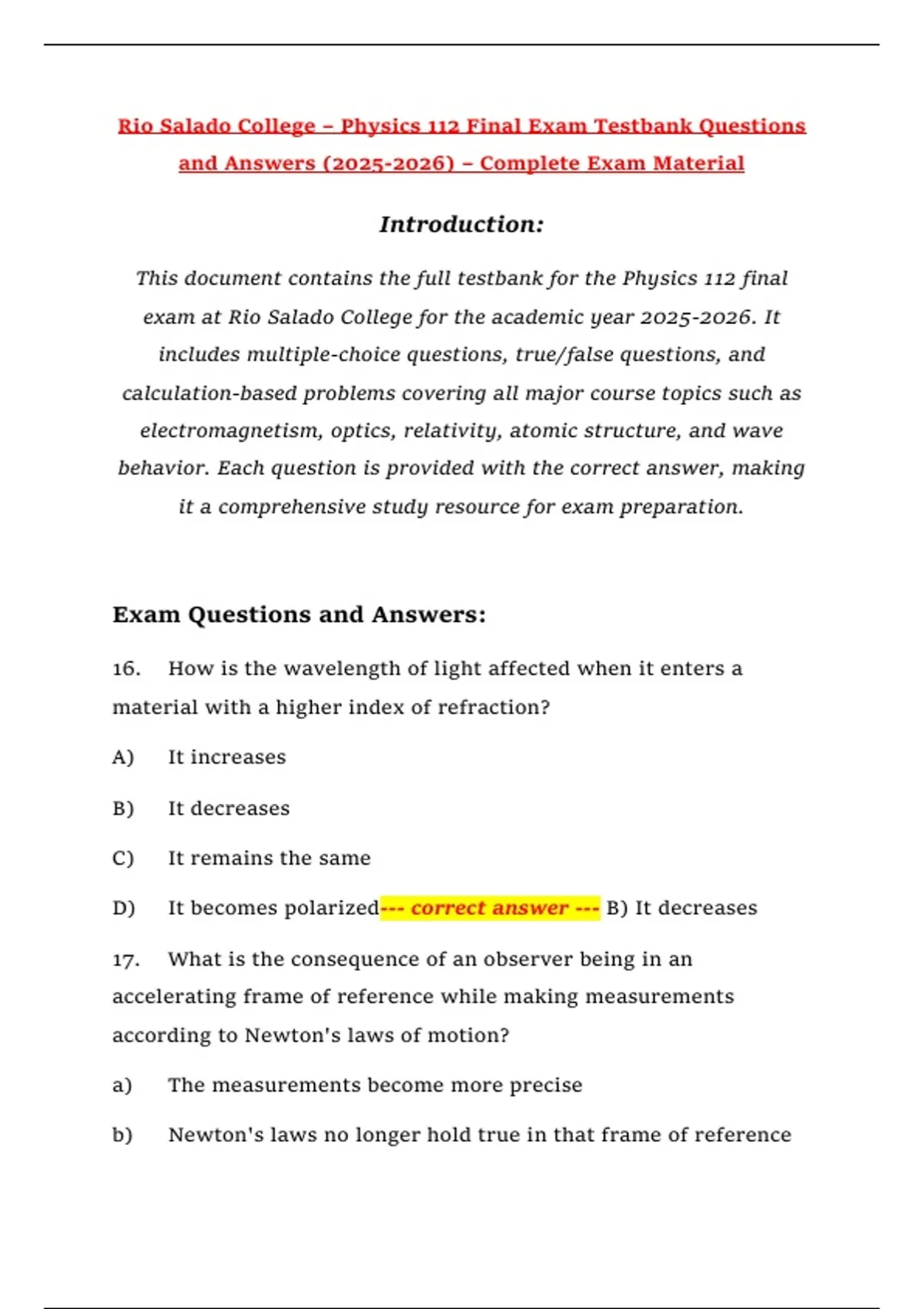 Rio Salado College – Physics 112 Final Exam Testbank Questions and Answers (2025-2026) – Complete Exam Material

Introduction:

This document contains the full testbank for the Physics 112 final exam at Rio Salado College for the academic year 2025-2026. It includes multiple-choice questions, true/false questions, and calculation-based problems covering all major course topics such as electromagnetism, optics, relativity, atomic structure, and wave behavior. Each question is provided with the correct answer, making it a comprehensive study resource for exam preparation.

Exam Questions and Answers:

16. How is the wavelength of light affected when it enters a material with a higher index of refraction?

A) It increases

B) It decreases

C) It remains the same

D) It becomes polarized--- correct answer --- B) It decreases

17. What is the consequence of an observer being in an accelerating frame of reference while making measurements according to Newton's laws of motion?

a) The measurements become more precise

b) Newton's laws no longer hold true in that frame of reference